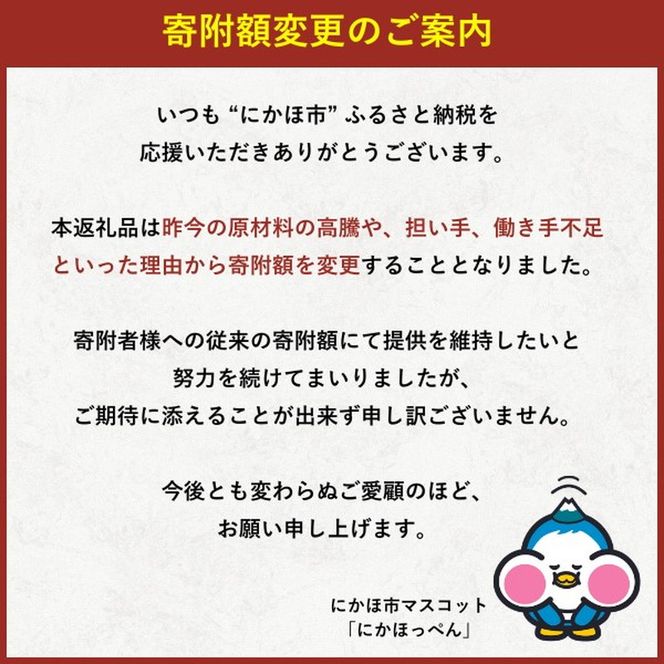 寄附額変更のご案内

いつも “にかほ市” ふるさと納税を
応援いただきありがとうございます。

本返礼品は昨今の原材料の高騰や、担い手、働き手不足といった理由から寄附額を変更することとなりました。

寄附者様への従来の寄附額にて提供を維持したいと
努力を続けてまいりましたが、
ご期待に添えることが出来ず申し訳ございません。

今後とも変わらぬご愛顧のほど、
お願い申し上げます。

にかほ市マスコット
「にかほっぺん」